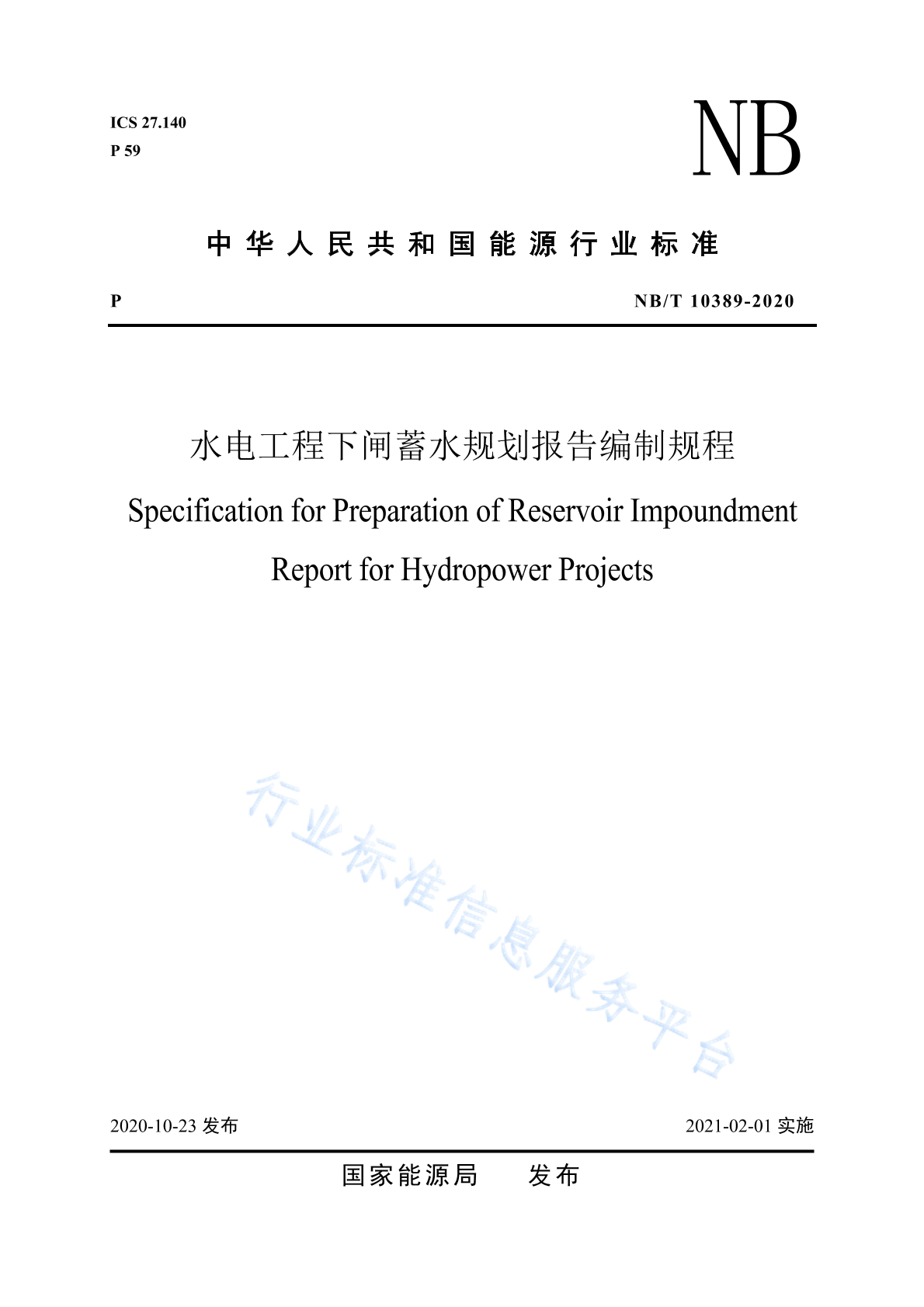 ICS 27.140
P 59

NB

中华人民共和国能源行业标准

P

NB/T 10389-2020

水电工程下闸蓄水规划报告编制规程

Specification for Preparation of Reservoir Impoundment Report for Hydropower Projects

行业标准信息服务平台

2020-10-23 发布

2021-02-01 实施

国家能源局　发布